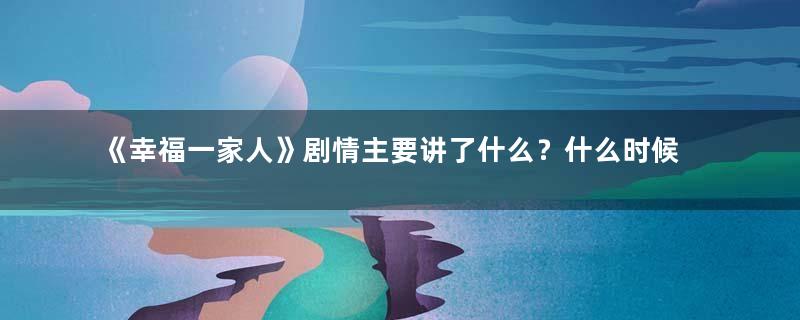 《幸福一家人》剧情主要讲了什么？什么时候